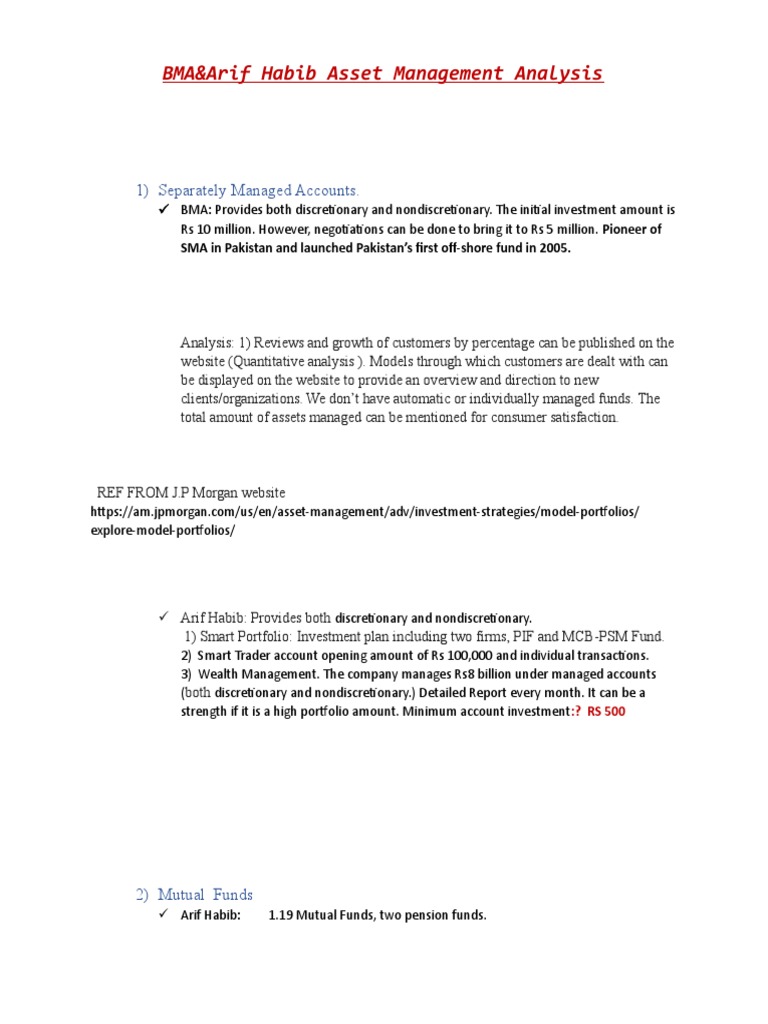 BMA&Arif Habib Asset Management Analysis

1) Separately Managed Accounts.

✓ BMA: Provides both discretionary and nondiscretionary. The initial investment amount is Rs 10 million. However, negotiations can be done to bring it to Rs 5 million. Pioneer of SMA in Pakistan and launched Pakistan's first off-shore fund in 2005.

Analysis: 1) Reviews and growth of customers by percentage can be published on the website (Quantitative analysis ). Models through which customers are dealt with can be displayed on the website to provide an overview and direction to new clients/organizations. We don't have automatic or individually managed funds. The total amount of assets managed can be mentioned for consumer satisfaction.

REF FROM J.P Morgan website
https://am.jpmorgan.com/us/en/asset-management/adv/investment-strategies/model-portfolios/explore-model-portfolios/

✓ Arif Habib: Provides both discretionary and nondiscretionary.
1) Smart Portfolio: Investment plan including two firms, PIF and MCB-PSM Fund.
2) Smart Trader account opening amount of Rs 100,000 and individual transactions.
3) Wealth Management. The company manages Rs8 billion under managed accounts (both discretionary and nondiscretionary.) Detailed Report every month. It can be a strength if it is a high portfolio amount. Minimum account investment:? RS 500

2) Mutual Funds

✓ Arif Habib: 1.19 Mutual Funds, two pension funds.